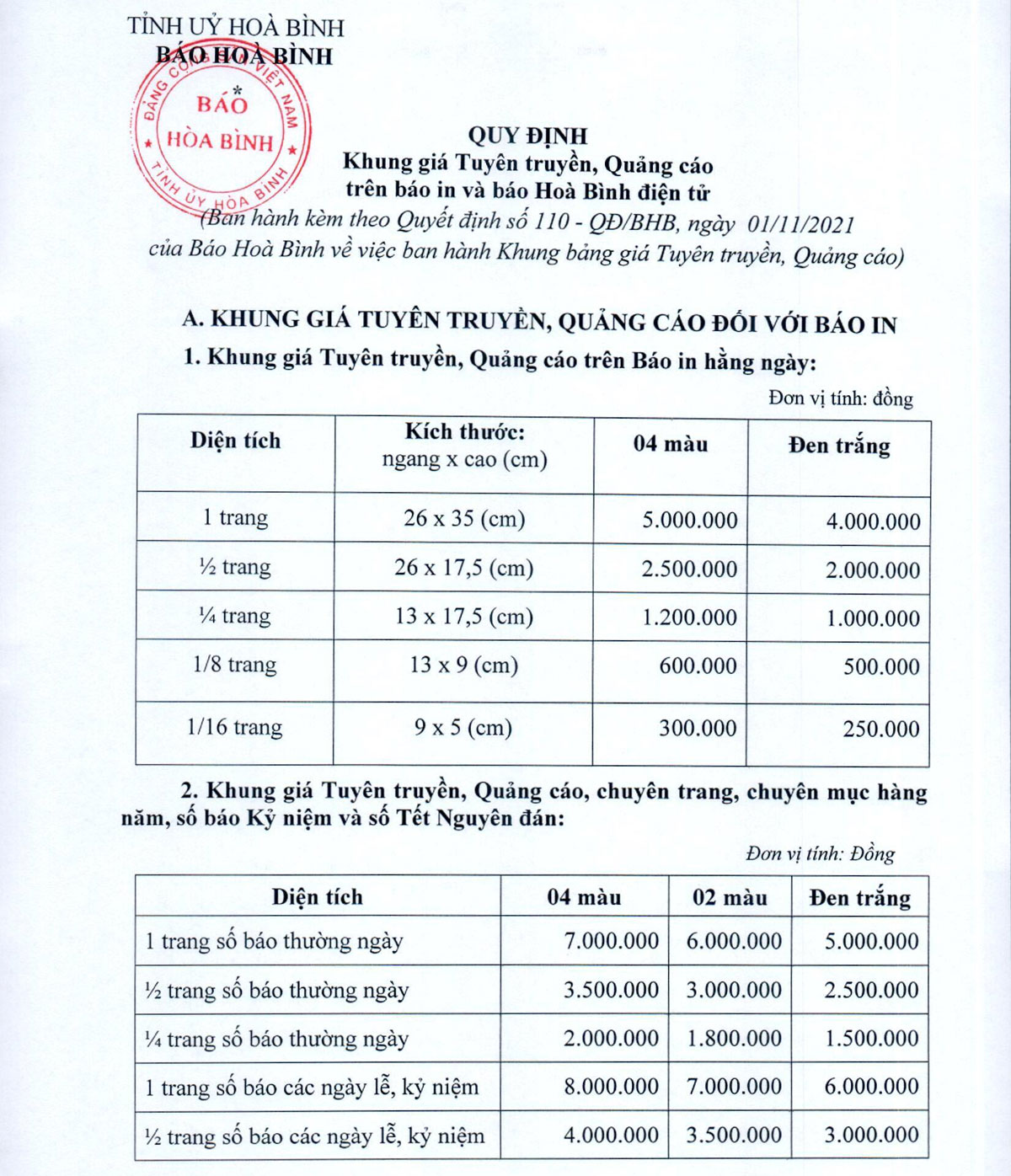 TỈNH UỶ HOÀ BÌNH
BÁO HOÀ BÌNH

ĐẢNG CỘNG SẢN VIỆT NAM
BÁO
HÒA BÌNH
TỈNH ỦY HÒA BÌNH

QUY ĐỊNH
Khung giá Tuyên truyền, Quảng cáo
trên báo in và báo Hoà Bình điện tử
(Ban hành kèm theo Quyết định số 110 - QĐ/BHB, ngày 01/11/2021
của Báo Hoà Bình về việc ban hành Khung bảng giá Tuyên truyền, Quảng cáo)

A. KHUNG GIÁ TUYÊN TRUYỀN, QUẢNG CÁO ĐỐI VỚI BÁO IN

1. Khung giá Tuyên truyền, Quảng cáo trên Báo in hằng ngày:

Đơn vị tính: đồng

| Diện tích | Kích thước: ngang x cao (cm) | 04 màu | Đen trắng |
|---|---|---|---|
| 1 trang | 26 x 35 (cm) | 5.000.000 | 4.000.000 |
| ½ trang | 26 x 17,5 (cm) | 2.500.000 | 2.000.000 |
| ¼ trang | 13 x 17,5 (cm) | 1.200.000 | 1.000.000 |
| 1/8 trang | 13 x 9 (cm) | 600.000 | 500.000 |
| 1/16 trang | 9 x 5 (cm) | 300.000 | 250.000 |

2. Khung giá Tuyên truyền, Quảng cáo, chuyên trang, chuyên mục hàng năm, số báo Kỷ niệm và số Tết Nguyên đán:

Đơn vị tính: Đồng

| Diện tích | 04 màu | 02 màu | Đen trắng |
|---|---|---|---|
| 1 trang số báo thường ngày | 7.000.000 | 6.000.000 | 5.000.000 |
| ½ trang số báo thường ngày | 3.500.000 | 3.000.000 | 2.500.000 |
| ¼ trang số báo thường ngày | 2.000.000 | 1.800.000 | 1.500.000 |
| 1 trang số báo các ngày lễ, kỷ niệm | 8.000.000 | 7.000.000 | 6.000.000 |
| ½ trang số báo các ngày lễ, kỷ niệm | 4.000.000 | 3.500.000 | 3.000.000 |